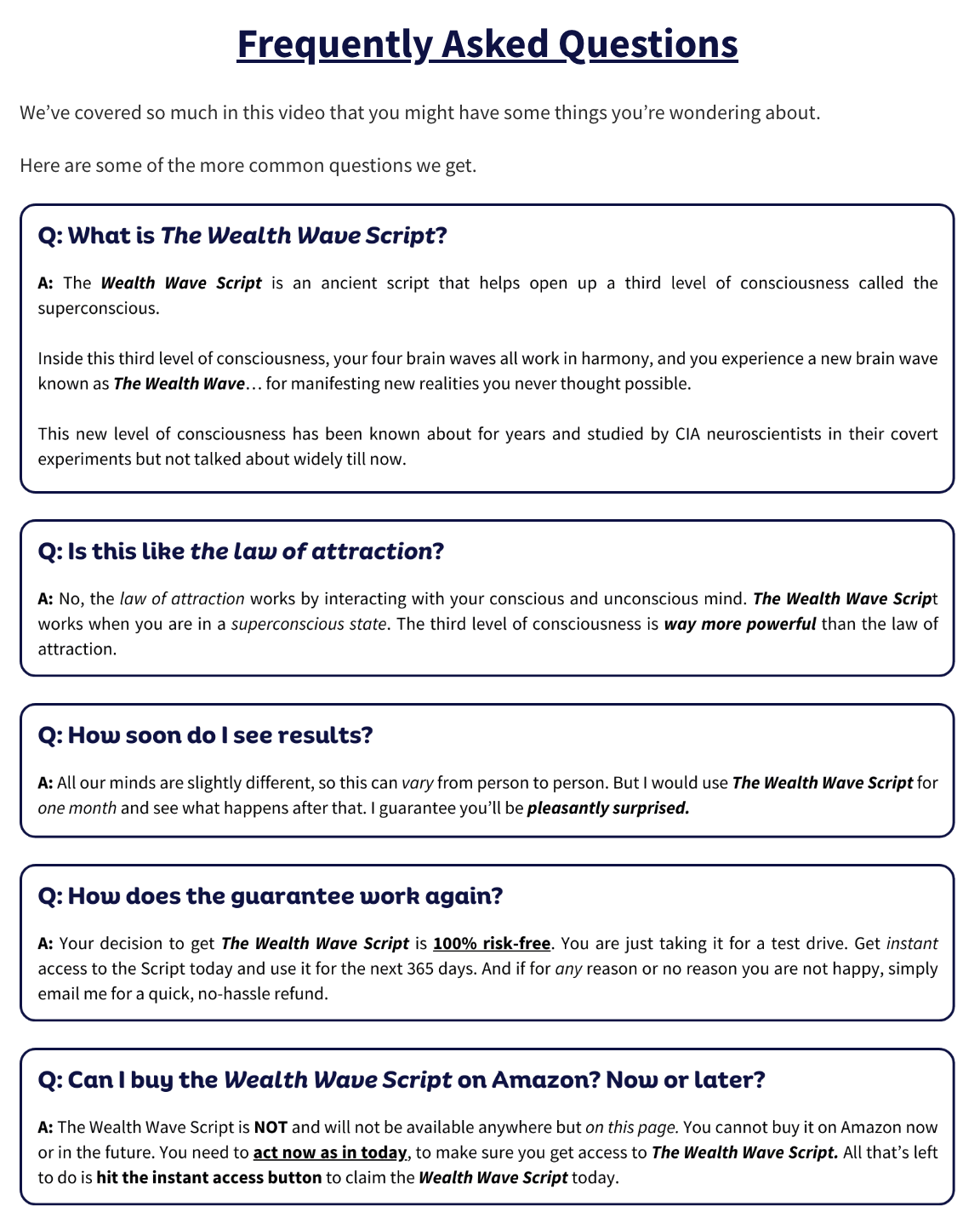 Frequently Asked Questions

We've covered so much in this video that you might have some things you're wondering about.

Here are some of the more common questions we get.

Q: What is The Wealth Wave Script?

A: The Wealth Wave Script is an ancient script that helps open up a third level of consciousness called the superconscious.

Inside this third level of consciousness, your four brain waves all work in harmony, and you experience a new brain wave known as The Wealth Wave… for manifesting new realities you never thought possible.

This new level of consciousness has been known about for years and studied by CIA neuroscientists in their covert experiments but not talked about widely till now.

Q: Is this like the law of attraction?

A: No, the law of attraction works by interacting with your conscious and unconscious mind. The Wealth Wave Script works when you are in a superconscious state. The third level of consciousness is way more powerful than the law of attraction.

Q: How soon do I see results?

A: All our minds are slightly different, so this can vary from person to person. But I would use The Wealth Wave Script for one month and see what happens after that. I guarantee you'll be pleasantly surprised.

Q: How does the guarantee work again?

A: Your decision to get The Wealth Wave Script is 100% risk-free. You are just taking it for a test drive. Get instant access to the Script today and use it for the next 365 days. And if for any reason or no reason you are not happy, simply email me for a quick, no-hassle refund.

Q: Can I buy the Wealth Wave Script on Amazon? Now or later?

A: The Wealth Wave Script is NOT and will not be available anywhere but on this page. You cannot buy it on Amazon now or in the future. You need to act now as in today, to make sure you get access to The Wealth Wave Script. All that's left to do is hit the instant access button to claim the Wealth Wave Script today.